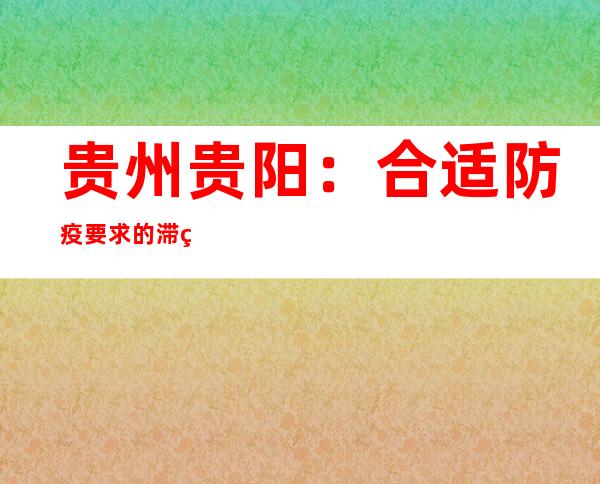 贵州贵阳：合适防疫要求的滞ç